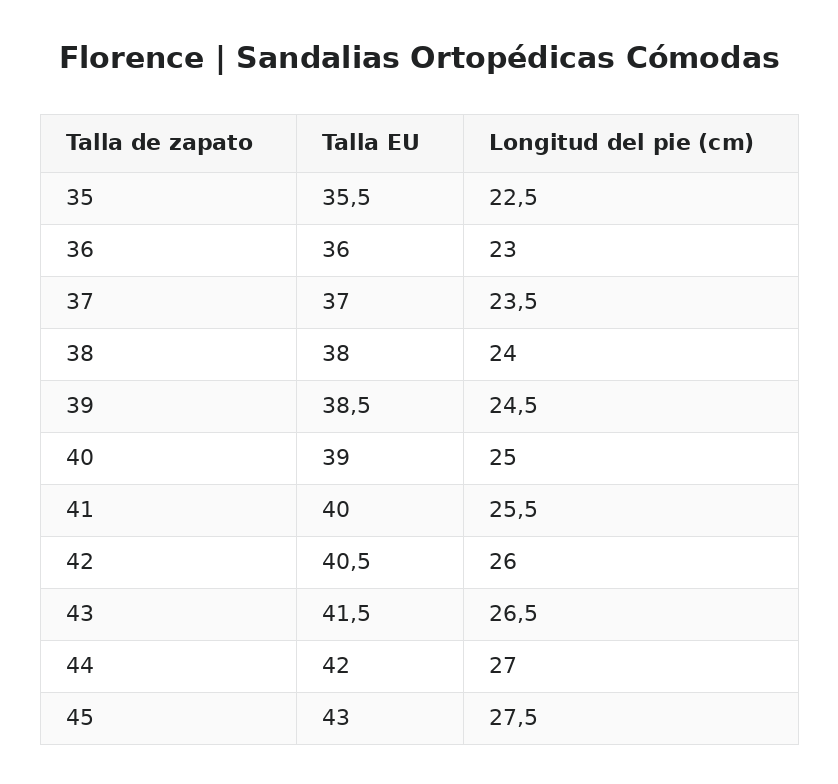 Florence | Sandalias Ortopédicas Cómodas

| Talla de zapato | Talla EU | Longitud del pie (cm) |
|---|---|---|
| 35 | 35,5 | 22,5 |
| 36 | 36 | 23 |
| 37 | 37 | 23,5 |
| 38 | 38 | 24 |
| 39 | 38,5 | 24,5 |
| 40 | 39 | 25 |
| 41 | 40 | 25,5 |
| 42 | 40,5 | 26 |
| 43 | 41,5 | 26,5 |
| 44 | 42 | 27 |
| 45 | 43 | 27,5 |